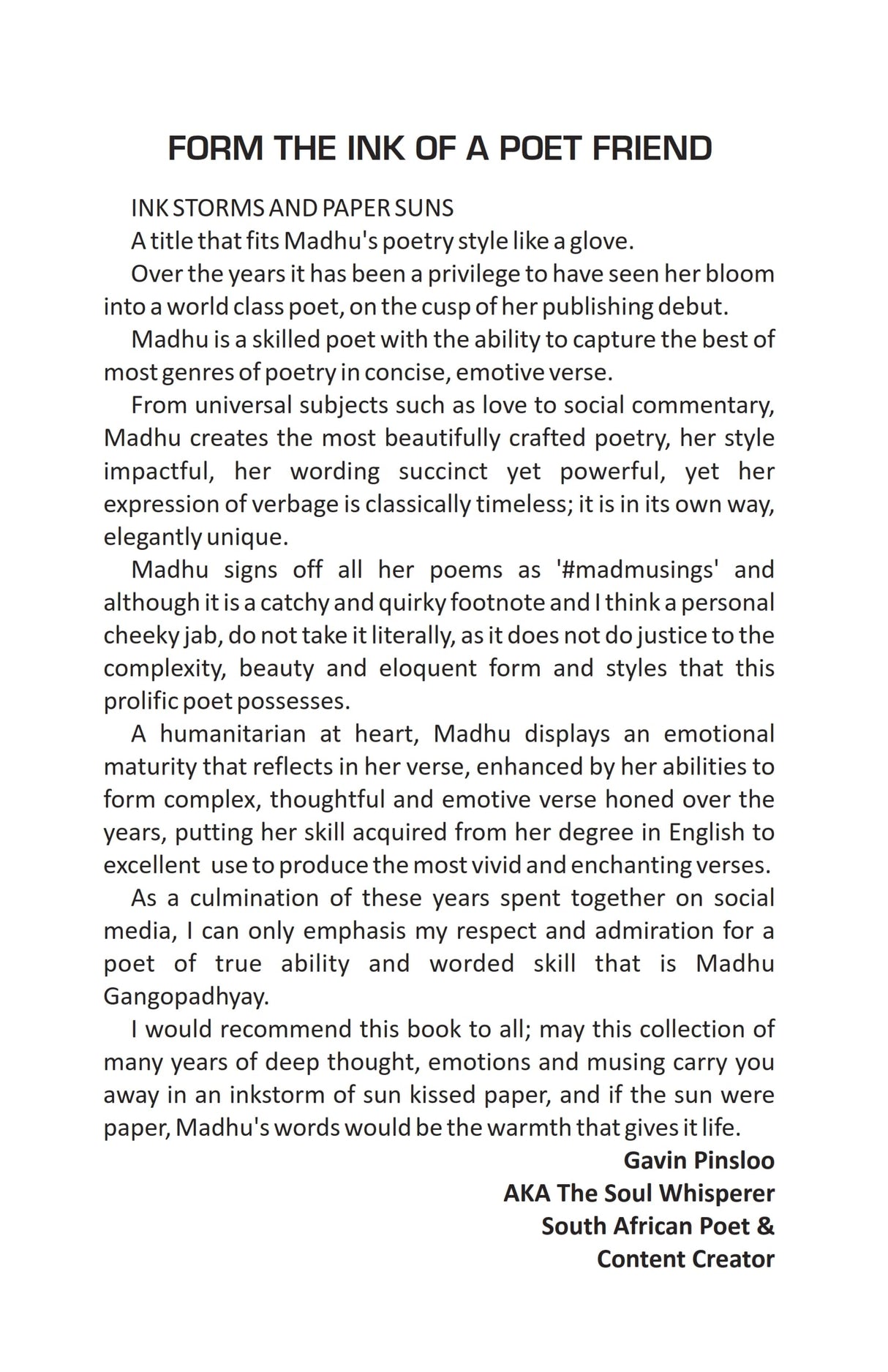 FORM THE INK OF A POET FRIEND

INK STORMS AND PAPER SUNS

A title that fits Madhu's poetry style like a glove.

Over the years it has been a privilege to have seen her bloom into a world class poet, on the cusp of her publishing debut.

Madhu is a skilled poet with the ability to capture the best of most genres of poetry in concise, emotive verse.

From universal subjects such as love to social commentary, Madhu creates the most beautifully crafted poetry, her style impactful, her wording succinct yet powerful, yet her expression of verbage is classically timeless; it is in its own way, elegantly unique.

Madhu signs off all her poems as '#madmusings' and although it is a catchy and quirky footnote and I think a personal cheeky jab, do not take it literally, as it does not do justice to the complexity, beauty and eloquent form and styles that this prolific poet possesses.

A humanitarian at heart, Madhu displays an emotional maturity that reflects in her verse, enhanced by her abilities to form complex, thoughtful and emotive verse honed over the years, putting her skill acquired from her degree in English to excellent use to produce the most vivid and enchanting verses.

As a culmination of these years spent together on social media, I can only emphasis my respect and admiration for a poet of true ability and worded skill that is Madhu Gangopadhyay.

I would recommend this book to all; may this collection of many years of deep thought, emotions and musing carry you away in an inkstorm of sun kissed paper, and if the sun were paper, Madhu's words would be the warmth that gives it life.

Gavin Pinsloo
AKA The Soul Whisperer
South African Poet &
Content Creator